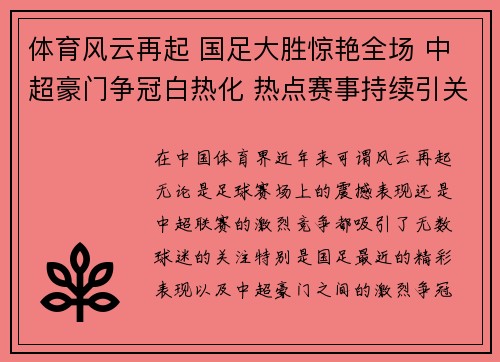 体育风云再起 国足大胜惊艳全场 中超豪门争冠白热化 热点赛事持续引关

在中国体育界近年来可谓风云再起无论是足球赛场上的震撼表现还是中超联赛的激烈竞争都吸引了无数球迷的关注特别是国足最近的精彩表现以及中超豪门之间的激烈争冠